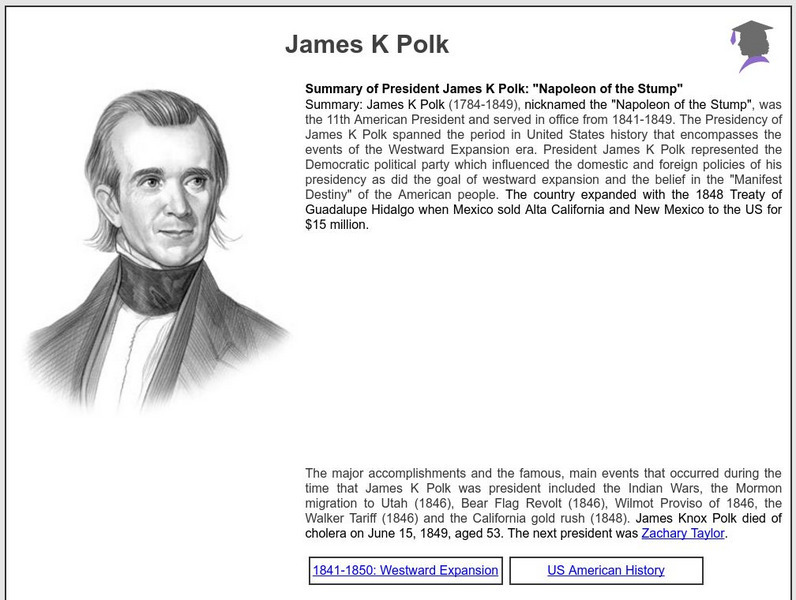 James K Polk

Summary of President James K Polk: "Napoleon of the Stump"

Summary: James K Polk (1784-1849), nicknamed the "Napoleon of the Stump", was the 11th American President and served in office from 1841-1849. The Presidency of James K Polk spanned the period in United States history that encompasses the events of the Westward Expansion era. President James K Polk represented the Democratic political party which influenced the domestic and foreign policies of his presidency as did the goal of westward expansion and the belief in the "Manifest Destiny" of the American people. The country expanded with the 1848 Treaty of Guadalupe Hidalgo when Mexico sold Alta California and New Mexico to the US for $15 million.

The major accomplishments and the famous, main events that occurred during the time that James K Polk was president included the Indian Wars, the Mormon migration to Utah (1846), Bear Flag Revolt (1846), Wilmot Proviso of 1846, the Walker Tariff (1846) and the California gold rush (1848). James Knox Polk died of cholera on June 15, 1849, aged 53. The next president was Zachary Taylor.

1841-1850: Westward Expansion

US American History